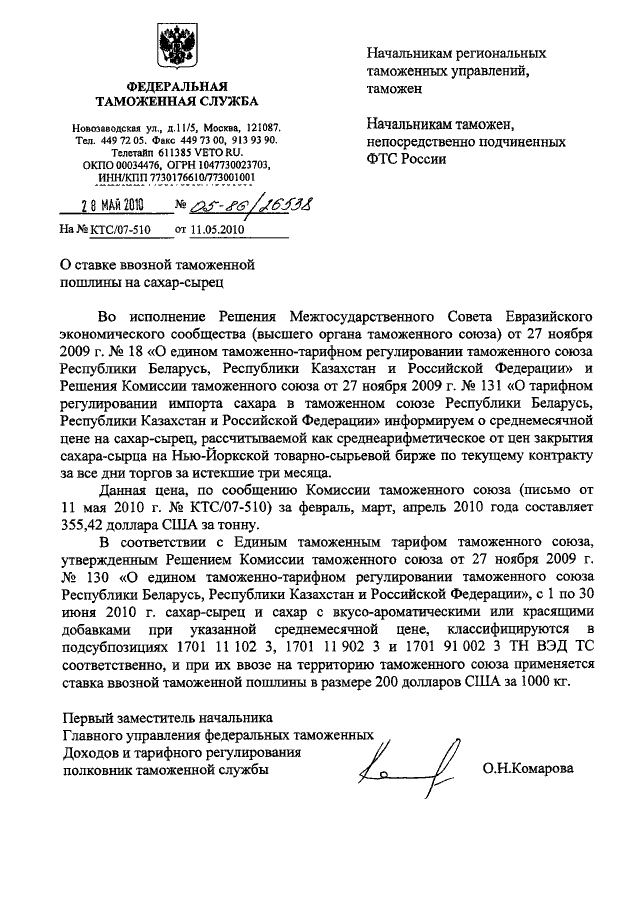 ФЕДЕРАЛЬНАЯ ТАМОЖЕННАЯ СЛУЖБА

Новозаводская ул., д.11/5, Москва, 121087.
Тел. 449 72 05. Факс 449 73 00, 913 93 90.
Телетайп 611385 VETO RU.
ОКПО 00034476, ОГРН 1047730023703,
ИНН/КПП 7730176610/773001001

28 МАЙ 2010 № 05-86/26538

На № КТС/07-510 от 11.05.2010

Начальникам региональных таможенных управлений, таможен

Начальникам таможен, непосредственно подчиненных ФТС России

О ставке ввозной таможенной пошлины на сахар-сырец

Во исполнение Решения Межгосударственного Совета Евразийского экономического сообщества (высшего органа таможенного союза) от 27 ноября 2009 г. № 18 «О едином таможенно-тарифном регулировании таможенного союза Республики Беларусь, Республики Казахстан и Российской Федерации» и Решения Комиссии таможенного союза от 27 ноября 2009 г. № 131 «О тарифном регулировании импорта сахара в таможенном союзе Республики Беларусь, Республики Казахстан и Российской Федерации» информируем о среднемесячной цене на сахар-сырец, рассчитываемой как среднеарифметическое от цен закрытия сахара-сырца на Нью-Йоркской товарно-сырьевой бирже по текущему контракту за все дни торгов за истекшие три месяца.

Данная цена, по сообщению Комиссии таможенного союза (письмо от 11 мая 2010 г. № КТС/07-510) за февраль, март, апрель 2010 года составляет 355,42 доллара США за тонну.

В соответствии с Единым таможенным тарифом таможенного союза, утвержденным Решением Комиссии таможенного союза от 27 ноября 2009 г. № 130 «О едином таможенно-тарифном регулировании таможенного союза Республики Беларусь, Республики Казахстан и Российской Федерации», с 1 по 30 июня 2010 г. сахар-сырец и сахар с вкусо-ароматическими или красящими добавками при указанной среднемесячной цене, классифицируются в подсубпозициях 1701 11 102 3, 1701 11 902 3 и 1701 91 002 3 ТН ВЭД ТС соответственно, и при их ввозе на территорию таможенного союза применяется ставка ввозной таможенной пошлины в размере 200 долларов США за 1000 кг.

Первый заместитель начальника
Главного управления федеральных таможенных
Доходов и тарифного регулирования
полковник таможенной службы

О.Н.Комарова